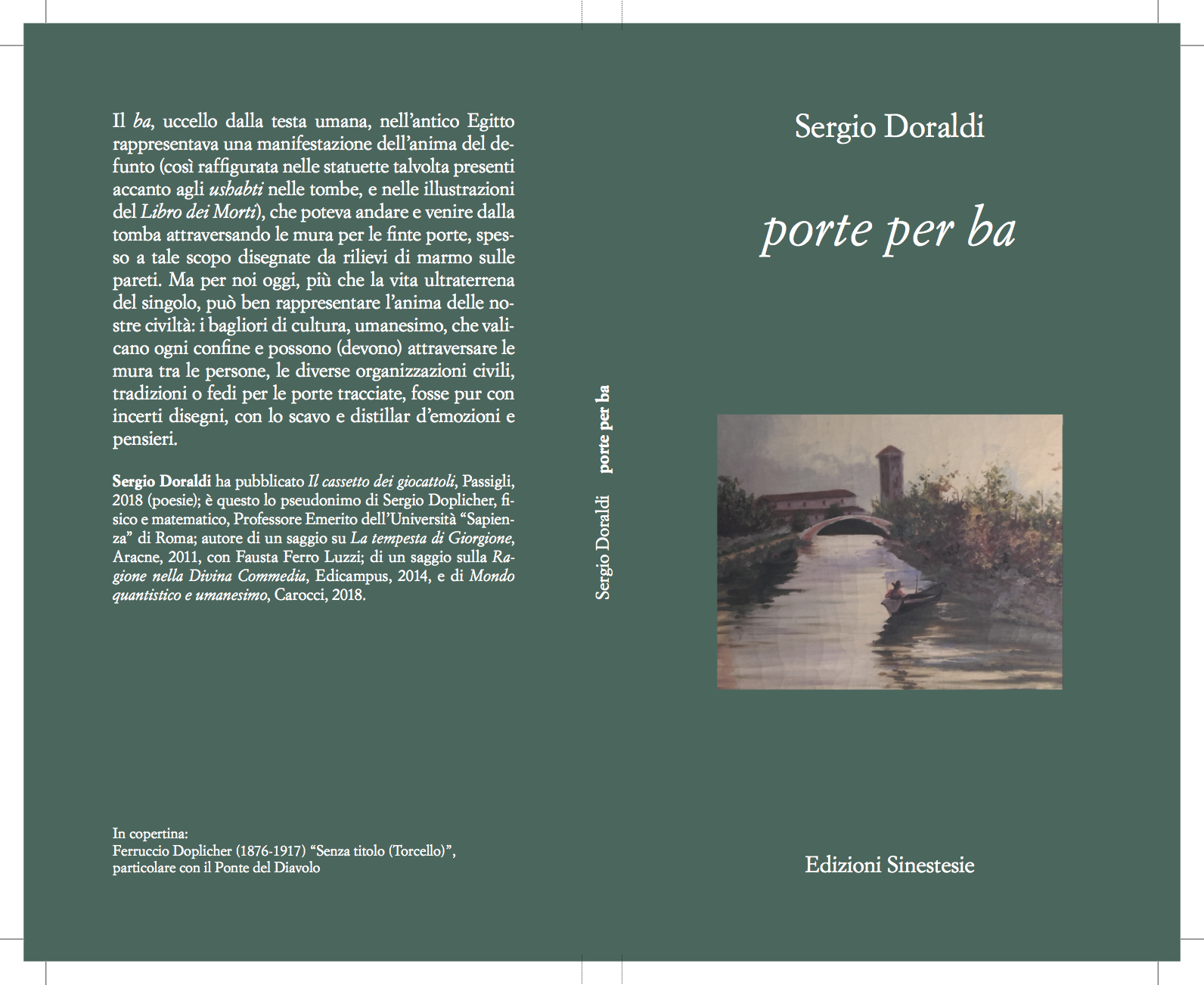 Il ba, uccello dalla testa umana, nell'antico Egitto rappresentava una manifestazione dell'anima del defunto (così raffigurata nelle statuette talvolta presenti accanto agli ushabti nelle tombe, e nelle illustrazioni del Libro dei Morti), che poteva andare e venire dalla tomba attraversando le mura per le finte porte, spesso a tale scopo disegnate da rilievi di marmo sulle pareti. Ma per noi oggi, più che la vita ultraterrena del singolo, può ben rappresentare l'anima delle nostre civiltà: i bagliori di cultura, umanesimo, che valicano ogni confine e possono (devono) attraversare le mura tra le persone, le diverse organizzazioni civili, tradizioni o fedi per le porte tracciate, fosse pur con incerti disegni, con lo scavo e distillar d'emozioni e pensieri.

Sergio Doraldi ha pubblicato Il cassetto dei giocattoli, Passigli, 2018 (poesie); è questo lo pseudonimo di Sergio Doplicher, fisico e matematico, Professore Emerito dell'Università "Sapienza" di Roma; autore di un saggio su La tempesta di Giorgione, Aracne, 2011, con Fausta Ferro Luzzi; di un saggio sulla Ragione nella Divina Commedia, Edicampus, 2014, e di Mondo quantistico e umanesimo, Carocci, 2018.

In copertina:
Ferruccio Doplicher (1876-1917) "Senza titolo (Torcello)", particolare con il Ponte del Diavolo

Sergio Doraldi porte per ba

Sergio Doraldi

porte per ba

Edizioni Sinestesie